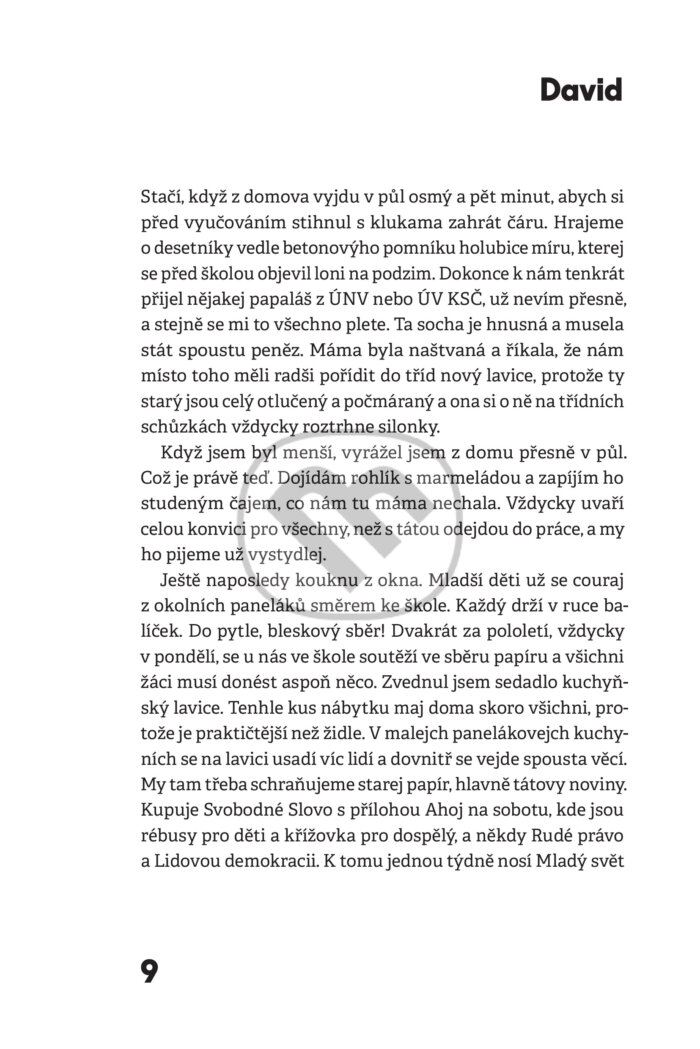 David

Stačí, když z domova vyjdu v půl osmý a pět minut, abych si před vyučováním stihnul s klukama zahrát čáru. Hrajeme o desetníky vedle betonovýho pomníku holubice míru, kterej se před školou objevil loni na podzim. Dokonce k nám tenkrát přijel nějakej papaláš z ÚNV nebo ÚV KSČ, už nevím přesně, a stejně se mi to všechno plete. Ta socha je hnusná a musela stát spoustu peněz. Máma byla naštvaná a říkala, že nám místo toho měli radši pořídit do tříd nový lavice, protože ty starý jsou celý otlučený a počmáraný a ona si o ně na třídních schůzkách vždycky roztrhne silonky.

Když jsem byl menší, vyrážel jsem z domu přesně v půl. Což je právě teď. Dojídám rohlík s marmeládou a zapíjím ho studeným čajem, co nám tu máma nechala. Vždycky uvaří celou konvici pro všechny, než s tátou odejdou do práce, a my ho pijeme už vystydlej.

Ještě naposledy kouknu z okna. Mladší děti už se couraj z okolních paneláků směrem ke škole. Každý drží v ruce balíček. Do pytle, bleskový sběr! Dvakrát za pololetí, vždycky v pondělí, se u nás ve škole soutěží ve sběru papíru a všichni žáci musí donést aspoň něco. Zvednul jsem sedadlo kuchyňský lavice. Tenhle kus nábytku maj doma skoro všichni, protože je praktičtější než židle. V malejch panelákovejch kuchyních se na lavici usadí víc lidí a dovnitř se vejde spousta věcí. My tam třeba schraňujeme starej papír, hlavně tátovy noviny. Kupuje Svobodné Slovo s přílohou Ahoj na sobotu, kde jsou rébusy pro děti a křížovka pro dospělý, a někdy Rudé právo a Lidovou demokracii. K tomu jednou týdně nosí Mladý svět

9